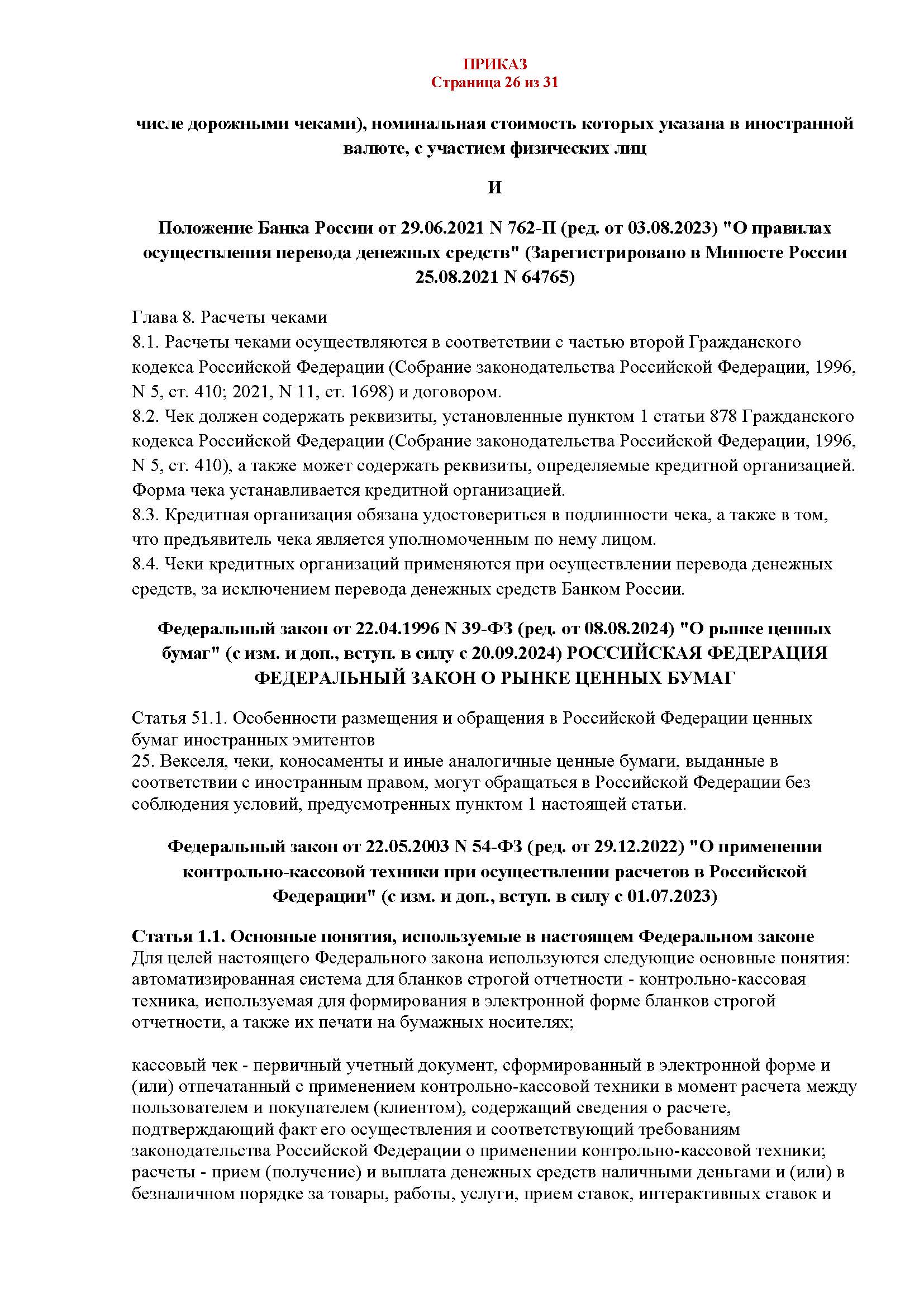 ПРИКАЗ
Страница 26 из 31

числе дорожными чеками), номинальная стоимость которых указана в иностранной валюте, с участием физических лиц

И

Положение Банка России от 29.06.2021 N 762-П (ред. от 03.08.2023) "О правилах осуществления перевода денежных средств" (Зарегистрировано в Минюсте России 25.08.2021 N 64765)

Глава 8. Расчеты чеками
8.1. Расчеты чеками осуществляются в соответствии с частью второй Гражданского кодекса Российской Федерации (Собрание законодательства Российской Федерации, 1996, N 5, ст. 410; 2021, N 11, ст. 1698) и договором.
8.2. Чек должен содержать реквизиты, установленные пунктом 1 статьи 878 Гражданского кодекса Российской Федерации (Собрание законодательства Российской Федерации, 1996, N 5, ст. 410), а также может содержать реквизиты, определяемые кредитной организацией. Форма чека устанавливается кредитной организацией.
8.3. Кредитная организация обязана удостовериться в подлинности чека, а также в том, что предъявитель чека является уполномоченным по нему лицом.
8.4. Чеки кредитных организаций применяются при осуществлении перевода денежных средств, за исключением перевода денежных средств Банком России.

Федеральный закон от 22.04.1996 N 39-ФЗ (ред. от 08.08.2024) "О рынке ценных бумаг" (с изм. и доп., вступ. в силу с 20.09.2024) РОССИЙСКАЯ ФЕДЕРАЦИЯ ФЕДЕРАЛЬНЫЙ ЗАКОН О РЫНКЕ ЦЕННЫХ БУМАГ

Статья 51.1. Особенности размещения и обращения в Российской Федерации ценных бумаг иностранных эмитентов
25. Векселя, чеки, коносаменты и иные аналогичные ценные бумаги, выданные в соответствии с иностранным правом, могут обращаться в Российской Федерации без соблюдения условий, предусмотренных пунктом 1 настоящей статьи.

Федеральный закон от 22.05.2003 N 54-ФЗ (ред. от 29.12.2022) "О применении контрольно-кассовой техники при осуществлении расчетов в Российской Федерации" (с изм. и доп., вступ. в силу с 01.07.2023)

Статья 1.1. Основные понятия, используемые в настоящем Федеральном законе
Для целей настоящего Федерального закона используются следующие основные понятия: автоматизированная система для бланков строгой отчетности - контрольно-кассовая техника, используемая для формирования в электронной форме бланков строгой отчетности, а также их печати на бумажных носителях;

кассовый чек - первичный учетный документ, сформированный в электронной форме и (или) отпечатанный с применением контрольно-кассовой техники в момент расчета между пользователем и покупателем (клиентом), содержащий сведения о расчете, подтверждающий факт его осуществления и соответствующий требованиям законодательства Российской Федерации о применении контрольно-кассовой техники; расчеты - прием (получение) и выплата денежных средств наличными деньгами и (или) в безналичном порядке за товары, работы, услуги, прием ставок, интерактивных ставок и